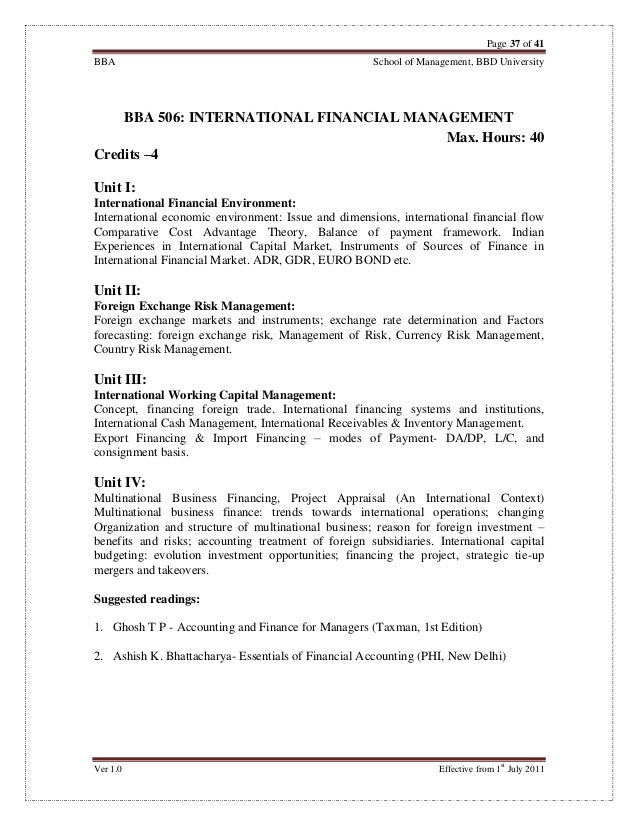 Page 37 of 41

BBA

School of Management, BBD University

BBA 506: INTERNATIONAL FINANCIAL MANAGEMENT

Max. Hours: 40

Credits –4

Unit I:

International Financial Environment:

International economic environment: Issue and dimensions, international financial flow Comparative Cost Advantage Theory, Balance of payment framework. Indian Experiences in International Capital Market, Instruments of Sources of Finance in International Financial Market. ADR, GDR, EURO BOND etc.

Unit II:

Foreign Exchange Risk Management:

Foreign exchange markets and instruments; exchange rate determination and Factors forecasting: foreign exchange risk, Management of Risk, Currency Risk Management, Country Risk Management.

Unit III:

International Working Capital Management:

Concept, financing foreign trade. International financing systems and institutions, International Cash Management, International Receivables & Inventory Management.

Export Financing & Import Financing – modes of Payment- DA/DP, L/C, and consignment basis.

Unit IV:

Multinational Business Financing, Project Appraisal (An International Context) Multinational business finance: trends towards international operations; changing Organization and structure of multinational business; reason for foreign investment – benefits and risks; accounting treatment of foreign subsidiaries. International capital budgeting: evolution investment opportunities; financing the project, strategic tie-up mergers and takeovers.

Suggested readings:

1. Ghosh T P - Accounting and Finance for Managers (Taxman, 1st Edition)

2. Ashish K. Bhattacharya- Essentials of Financial Accounting (PHI, New Delhi)

Ver 1.0

Effective from 1$^{st}$ July 2011